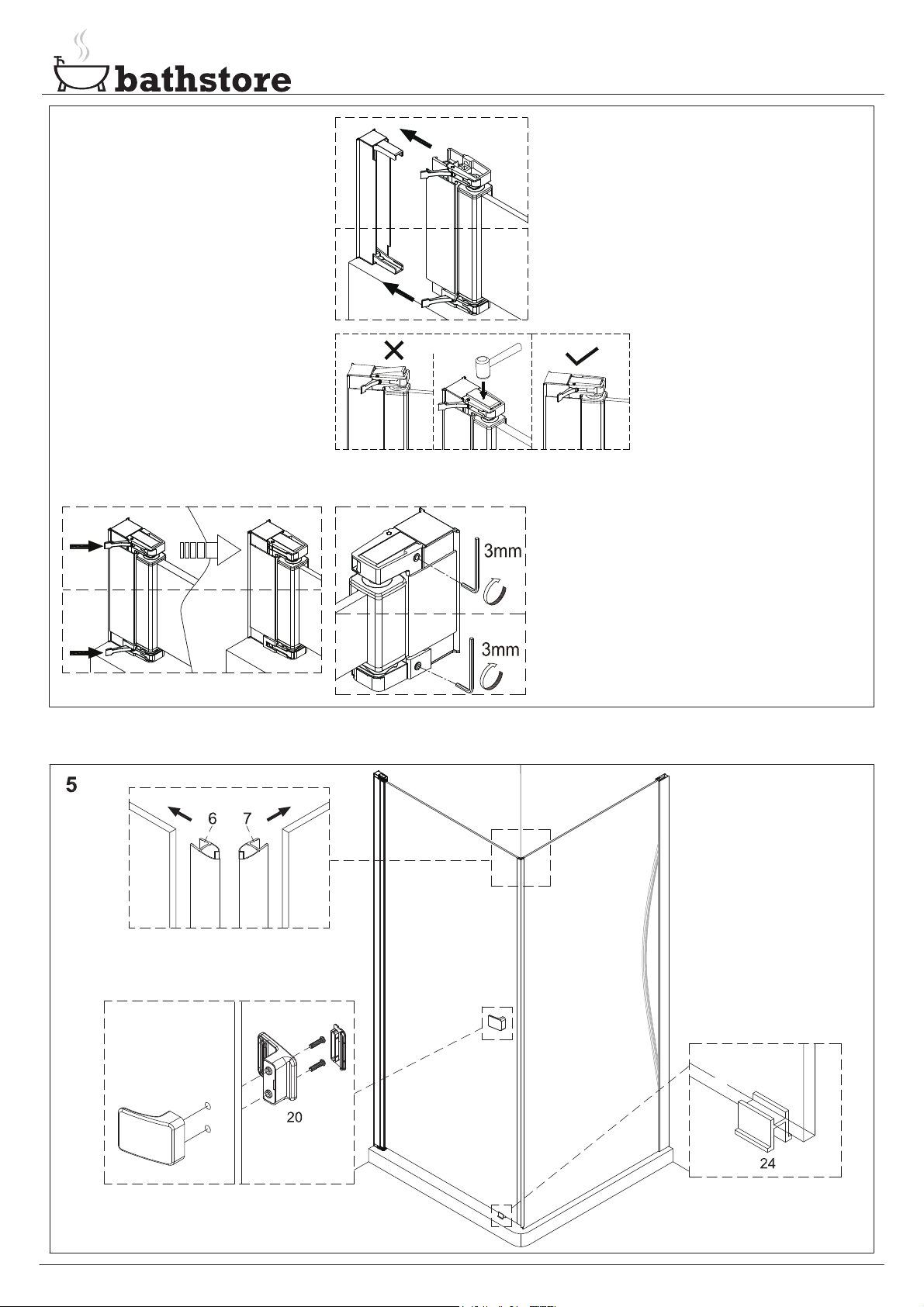 bathstore

3mm

3mm

5

6

7

20

24